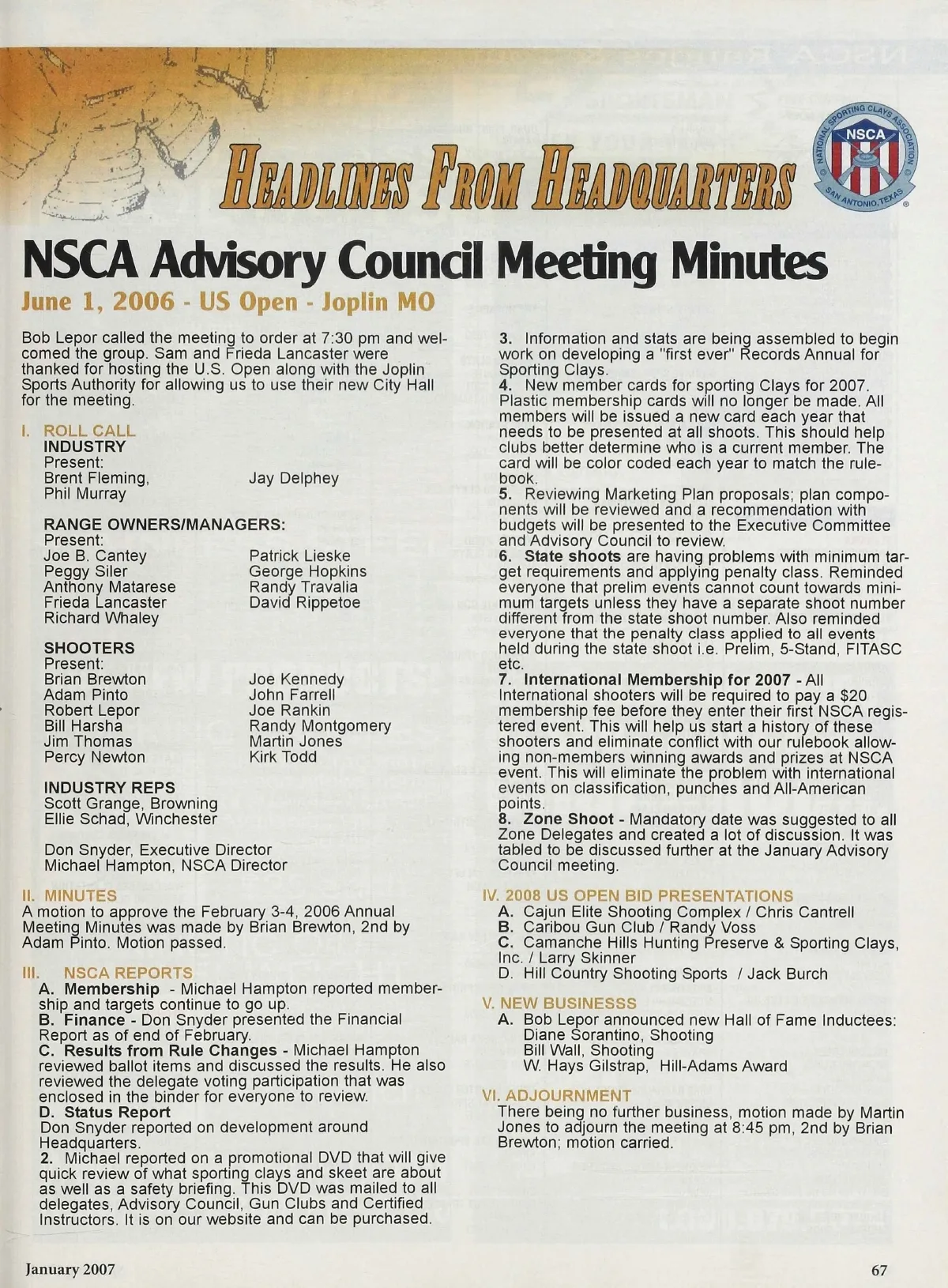 HEADLINES FROM HEADQUARTERS

NATIONAL SPORTING CLAYS ASSOCIATION
NSCA
SAN ANTONIO, TEXAS

NSCA Advisory Council Meeting Minutes

June 1, 2006 - US Open - Joplin MO

Bob Lepor called the meeting to order at 7:30 pm and welcomed the group. Sam and Frieda Lancaster were thanked for hosting the U.S. Open along with the Joplin Sports Authority for allowing us to use their new City Hall for the meeting.

I. ROLL CALL
INDUSTRY
Present:
Brent Fleming,
Phil Murray
Jay Delphey

RANGE OWNERS/MANAGERS:
Present:
Joe B. Cantey
Peggy Siler
Anthony Matarese
Frieda Lancaster
Richard Whaley
Patrick Lieske
George Hopkins
Randy Travalia
David Rippetoe

SHOOTERS
Present:
Brian Brewton
Adam Pinto
Robert Lepor
Bill Harsha
Jim Thomas
Percy Newton
Joe Kennedy
John Farrell
Joe Rankin
Randy Montgomery
Martin Jones
Kirk Todd

INDUSTRY REPS
Scott Grange, Browning
Ellie Schad, Winchester

Don Snyder, Executive Director
Michael Hampton, NSCA Director

II. MINUTES
A motion to approve the February 3-4, 2006 Annual Meeting Minutes was made by Brian Brewton, 2nd by Adam Pinto. Motion passed.

III. NSCA REPORTS
A. Membership - Michael Hampton reported membership and targets continue to go up.
B. Finance - Don Snyder presented the Financial Report as of end of February.
C. Results from Rule Changes - Michael Hampton reviewed ballot items and discussed the results. He also reviewed the delegate voting participation that was enclosed in the binder for everyone to review.
D. Status Report
Don Snyder reported on development around Headquarters.
2. Michael reported on a promotional DVD that will give quick review of what sporting clays and skeet are about as well as a safety briefing. This DVD was mailed to all delegates, Advisory Council, Gun Clubs and Certified Instructors. It is on our website and can be purchased.
3. Information and stats are being assembled to begin work on developing a "first ever" Records Annual for Sporting Clays.
4. New member cards for sporting Clays for 2007. Plastic membership cards will no longer be made. All members will be issued a new card each year that needs to be presented at all shoots. This should help clubs better determine who is a current member. The card will be color coded each year to match the rulebook.
5. Reviewing Marketing Plan proposals; plan components will be reviewed and a recommendation with budgets will be presented to the Executive Committee and Advisory Council to review.
6. State shoots are having problems with minimum target requirements and applying penalty class. Reminded everyone that prelim events cannot count towards minimum targets unless they have a separate shoot number different from the state shoot number. Also reminded everyone that the penalty class applied to all events held during the state shoot i.e. Prelim, 5-Stand, FITASC etc.
7. International Membership for 2007 - All International shooters will be required to pay a $20 membership fee before they enter their first NSCA registered event. This will help us start a history of these shooters and eliminate conflict with our rulebook allowing non-members winning awards and prizes at NSCA event. This will eliminate the problem with international events on classification, punches and All-American points.
8. Zone Shoot - Mandatory date was suggested to all Zone Delegates and created a lot of discussion. It was tabled to be discussed further at the January Advisory Council meeting.

IV. 2008 US OPEN BID PRESENTATIONS
A. Cajun Elite Shooting Complex / Chris Cantrell
B. Caribou Gun Club / Randy Voss
C. Camanche Hills Hunting Preserve & Sporting Clays, Inc. / Larry Skinner
D. Hill Country Shooting Sports / Jack Burch

V. NEW BUSINESSS
A. Bob Lepor announced new Hall of Fame Inductees:
Diane Sorantino, Shooting
Bill Wall, Shooting
W. Hays Gilstrap, Hill-Adams Award

VI. ADJOURNMENT
There being no further business, motion made by Martin Jones to adjourn the meeting at 8:45 pm, 2nd by Brian Brewton; motion carried.

January 2007
67